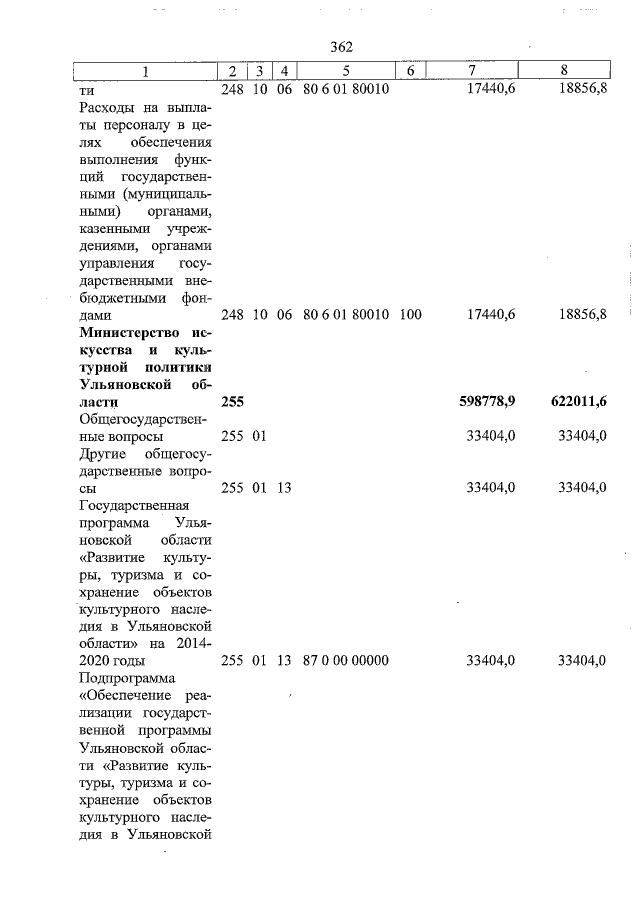 362

| 1 | 2 | 3 | 4 | 5 | 6 | 7 | 8 |
|---|---|---|---|---|---|---|---|
| ти | 248 | 10 | 06 | 80 6 01 80010 | | 17440,6 | 18856,8 |
| Расходы на выплаты персоналу в целях обеспечения выполнения функций государственными (муниципальными) органами, казенными учреждениями, органами управления государственными внебюджетными фондами | 248 | 10 | 06 | 80 6 01 80010 | 100 | 17440,6 | 18856,8 |
| **Министерство искусства и культурной политики Ульяновской области** | **255** | | | | | **598778,9** | **622011,6** |
| Общегосударственные вопросы | 255 | 01 | | | | 33404,0 | 33404,0 |
| Другие общегосударственные вопросы | 255 | 01 | 13 | | | 33404,0 | 33404,0 |
| Государственная программа Ульяновской области «Развитие культуры, туризма и сохранение объектов культурного наследия в Ульяновской области» на 2014-2020 годы | 255 | 01 | 13 | 87 0 00 00000 | | 33404,0 | 33404,0 |
| Подпрограмма «Обеспечение реализации государственной программы Ульяновской области «Развитие культуры, туризма и сохранение объектов культурного наследия в Ульяновской | | | | | | | |